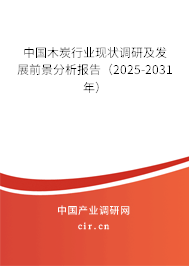 中国木炭行业现状调研及发展前景分析报告（2025-2031年）

中国产业调研网
cir.cn